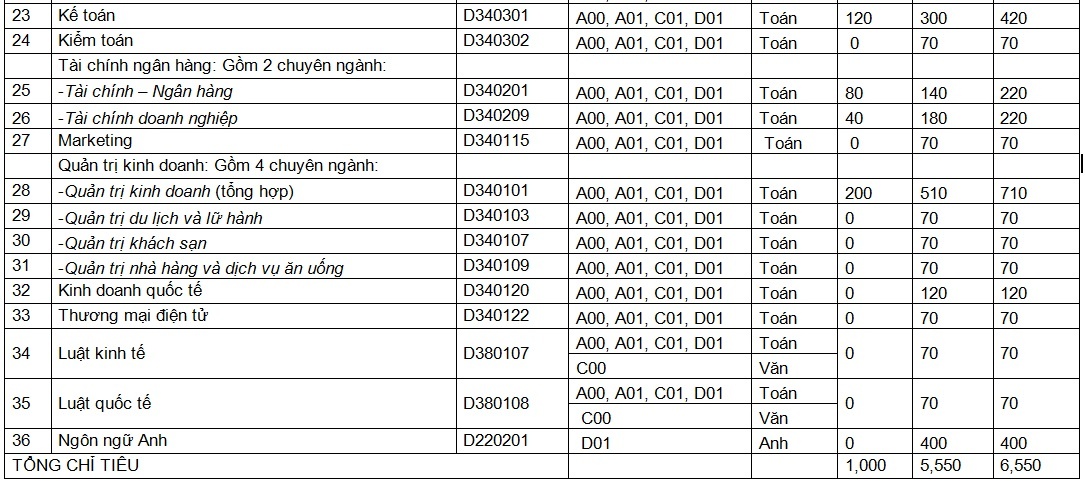 | 23 | Kế toán | D340301 | A00, A01, C01, D01 | Toán | 120 | 300 | 420 |
|---|---|---|---|---|---|---|---|
| 24 | Kiểm toán | D340302 | A00, A01, C01, D01 | Toán | 0 | 70 | 70 |
|  | Tài chính ngân hàng: Gồm 2 chuyên ngành: |  |  |  |  |  |  |
| 25 | -Tài chính – Ngân hàng | D340201 | A00, A01, C01, D01 | Toán | 80 | 140 | 220 |
| 26 | -Tài chính doanh nghiệp | D340209 | A00, A01, C01, D01 | Toán | 40 | 180 | 220 |
| 27 | Marketing | D340115 | A00, A01, C01, D01 | Toán | 0 | 70 | 70 |
|  | Quản trị kinh doanh: Gồm 4 chuyên ngành: |  |  |  |  |  |  |
| 28 | -Quản trị kinh doanh (tổng hợp) | D340101 | A00, A01, C01, D01 | Toán | 200 | 510 | 710 |
| 29 | -Quản trị du lịch và lữ hành | D340103 | A00, A01, C01, D01 | Toán | 0 | 70 | 70 |
| 30 | -Quản trị khách sạn | D340107 | A00, A01, C01, D01 | Toán | 0 | 70 | 70 |
| 31 | -Quản trị nhà hàng và dịch vụ ăn uống | D340109 | A00, A01, C01, D01 | Toán | 0 | 70 | 70 |
| 32 | Kinh doanh quốc tế | D340120 | A00, A01, C01, D01 | Toán | 0 | 120 | 120 |
| 33 | Thương mại điện tử | D340122 | A00, A01, C01, D01 | Toán | 0 | 70 | 70 |
| 34 | Luật kinh tế | D380107 | A00, A01, C01, D01 | Toán | 0 | 70 | 70 |
|  |  |  | C00 | Văn |  |  |  |
| 35 | Luật quốc tế | D380108 | A00, A01, C01, D01 | Toán | 0 | 70 | 70 |
|  |  |  | C00 | Văn |  |  |  |
| 36 | Ngôn ngữ Anh | D220201 | D01 | Anh | 0 | 400 | 400 |
| TỔNG CHỈ TIÊU |  |  |  |  | 1,000 | 5,550 | 6,550 |